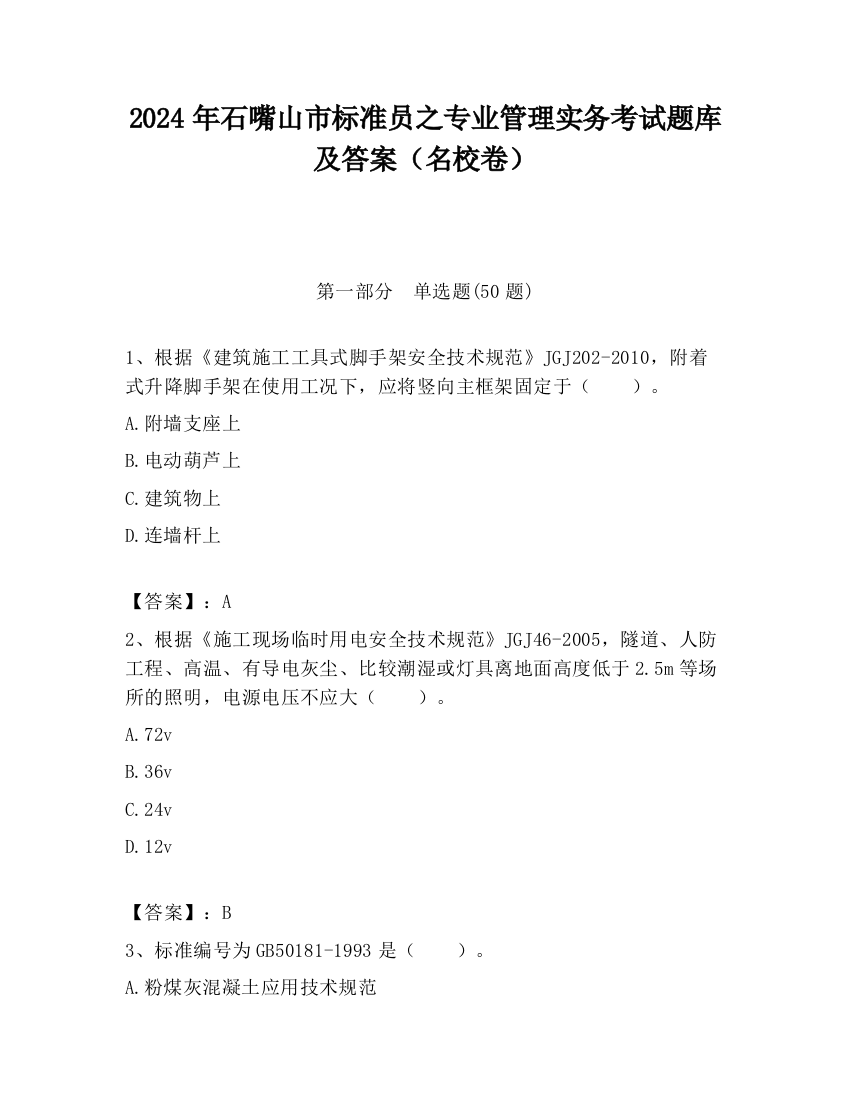 2024 年石嘴山市标准员之专业管理实务考试题库及答案（名校卷）

第一部分　单选题(50 题)

1、根据《建筑施工工具式脚手架安全技术规范》JGJ202-2010，附着式升降脚手架在使用工况下，应将竖向主框架固定于（　　）。

A.附墙支座上

B.电动葫芦上

C.建筑物上

D.连墙杆上

【答案】：A

2、根据《施工现场临时用电安全技术规范》JGJ46-2005，隧道、人防工程、高温、有导电灰尘、比较潮湿或灯具离地面高度低于 2.5m 等场所的照明，电源电压不应大（　　）。

A.72v

B.36v

C.24v

D.12v

【答案】：B

3、标准编号为 GB50181-1993 是（　　）。

A.粉煤灰混凝土应用技术规范